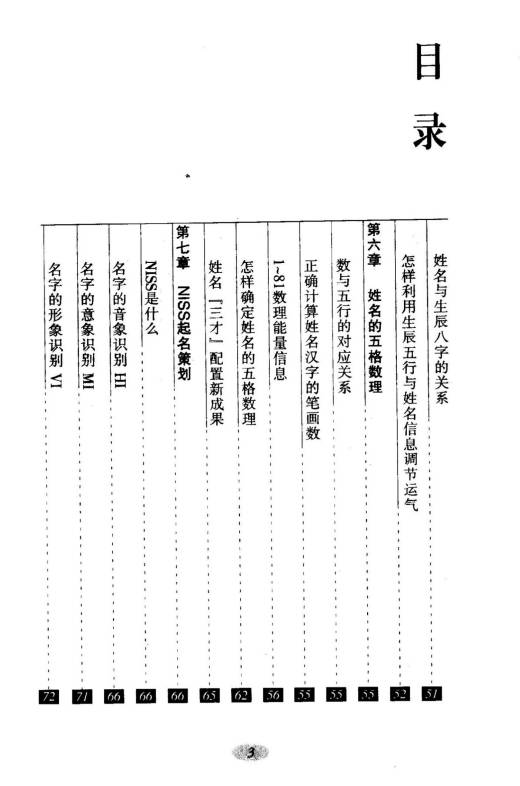 目录

姓名与生辰八字的关系 51
怎样利用生辰五行与姓名信息调节运气 52
第六章 姓名的五格数理 55
数与五行的对应关系 55
正确计算姓名汉字的笔画数 55
1~81数理能量信息 56
怎样确定姓名的五格数理 62
姓名「三才」配置新成果 65
第七章 NISS起名策划 66
NISS是什么 66
名字的音象识别 HI 66
名字的意象识别 MI 71
名字的形象识别 VI 72

3